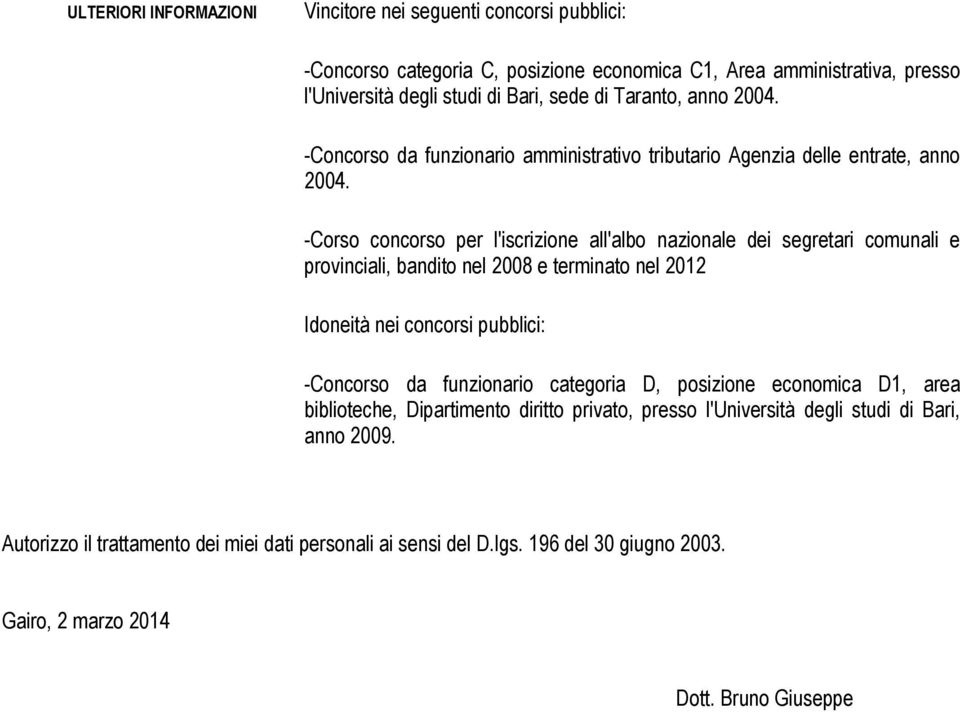 ULTERIORI INFORMAZIONI

Vincitore nei seguenti concorsi pubblici:

-Concorso categoria C, posizione economica C1, Area amministrativa, presso l'Università degli studi di Bari, sede di Taranto, anno 2004.

-Concorso da funzionario amministrativo tributario Agenzia delle entrate, anno 2004.

-Corso concorso per l'iscrizione all'albo nazionale dei segretari comunali e provinciali, bandito nel 2008 e terminato nel 2012

Idoneità nei concorsi pubblici:

-Concorso da funzionario categoria D, posizione economica D1, area biblioteche, Dipartimento diritto privato, presso l'Università degli studi di Bari, anno 2009.

Autorizzo il trattamento dei miei dati personali ai sensi del D.lgs. 196 del 30 giugno 2003.

Gairo, 2 marzo 2014

Dott. Bruno Giuseppe